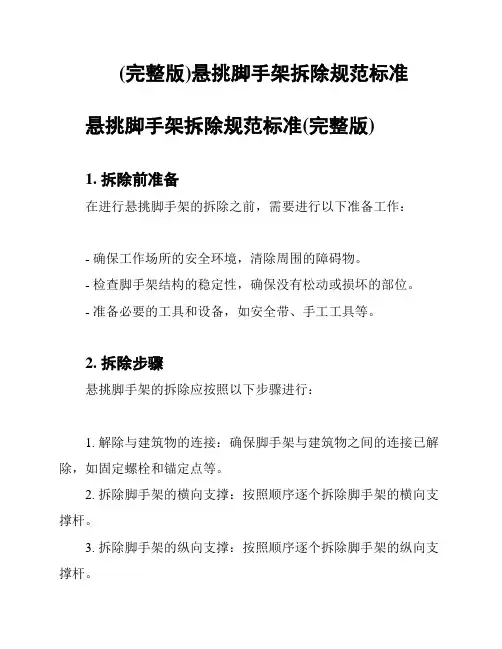 (完整版)悬挑脚手架拆除规范标准

悬挑脚手架拆除规范标准(完整版)

1. 拆除前准备

在进行悬挑脚手架的拆除之前，需要进行以下准备工作：

- 确保工作场所的安全环境，清除周围的障碍物。
- 检查脚手架结构的稳定性，确保没有松动或损坏的部位。
- 准备必要的工具和设备，如安全带、手工工具等。

2. 拆除步骤

悬挑脚手架的拆除应按照以下步骤进行：

1. 解除与建筑物的连接：确保脚手架与建筑物之间的连接已解除，如固定螺栓和锚定点等。

2. 拆除脚手架的横向支撑：按照顺序逐个拆除脚手架的横向支撑杆。

3. 拆除脚手架的纵向支撑：按照顺序逐个拆除脚手架的纵向支撑杆。